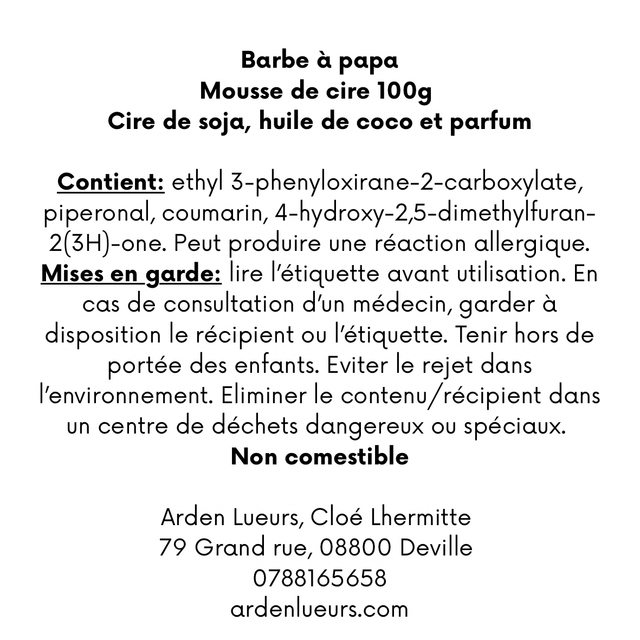 Barbe à papa
Mousse de cire 100g
Cire de soja, huile de coco et parfum

Contient: ethyl 3-phenyloxirane-2-carboxylate, piperonal, coumarin, 4-hydroxy-2,5-dimethylfuran-2(3H)-one. Peut produire une réaction allergique. Mises en garde: lire l'étiquette avant utilisation. En cas de consultation d'un médecin, garder à disposition le récipient ou l'étiquette. Tenir hors de portée des enfants. Eviter le rejet dans l'environnement. Eliminer le contenu/récipient dans un centre de déchets dangereux ou spéciaux.
Non comestible

Arden Lueurs, Cloé Lhermitte
79 Grand rue, 08800 Deville
0788165658
ardenlueurs.com